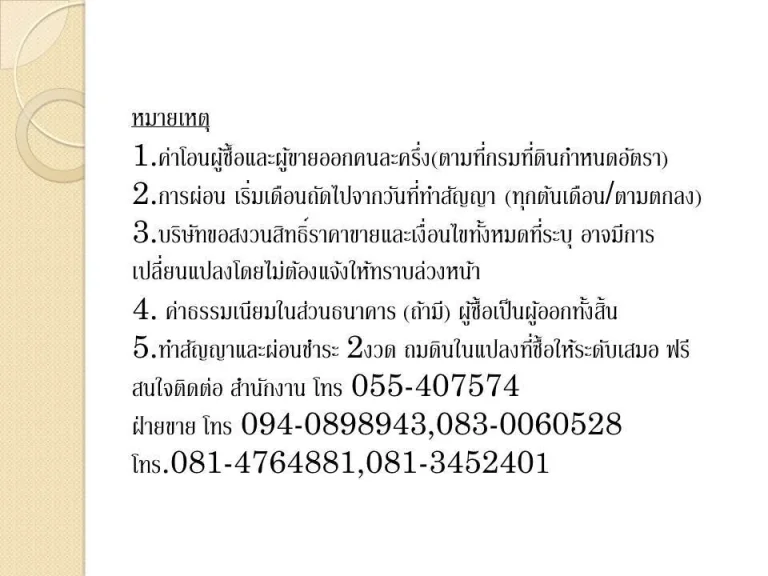 หมายเหตุ

1.ค่าโอนผู้ซื้อและผู้ขายออกคนละครึ่ง(ตามที่กรมที่ดินกำหนดอัตรา)

2.การผ่อน เริ่มเดือนถัดไปจากวันที่ทำสัญญา (ทุกต้นเดือน/ตามตกลง)

3.บริษัทขอสงวนสิทธิ์ราคาขายและเงื่อนไขทั้งหมดที่ระบุ อาจมีการเปลี่ยนแปลงโดยไม่ต้องแจ้งให้ทราบล่วงหน้า

4. ค่าธรรมเนียมในส่วนธนาคาร (ถ้ามี) ผู้ซื้อเป็นผู้ออกทั้งสิ้น

5.ทำสัญญาและผ่อนชำระ 2งวด ถมดินในแปลงที่ซื้อให้ระดับเสมอ ฟรี

สนใจติดต่อ สำนักงาน โทร 055-407574

ฝ่ายขาย โทร 094-0898943,083-0060528

โทร.081-4764881,081-3452401